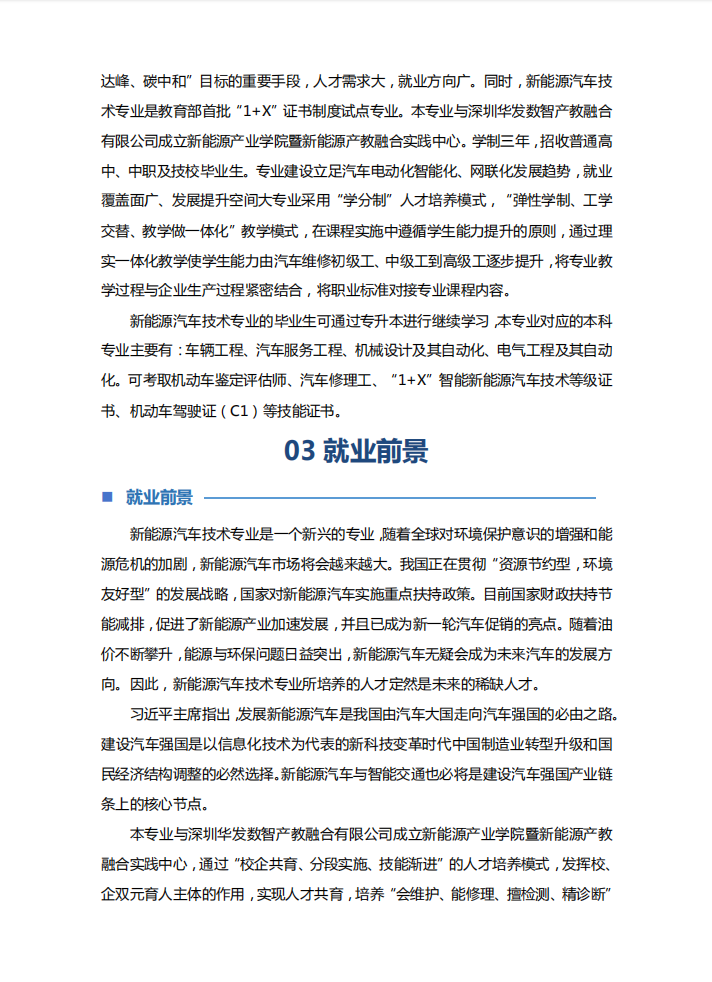 达峰、碳中和”目标的重要手段，人才需求大，就业方向广。同时，新能源汽车技术专业是教育部首批“1+X”证书制度试点专业。本专业与深圳华发数智产教融合有限公司成立新能源产业学院暨新能源产教融合实践中心。学制三年，招收普通高中、中职及技校毕业生。专业建设立足汽车电动化智能化、网联化发展趋势，就业覆盖面广、发展提升空间大专业采用“学分制”人才培养模式，“弹性学制、工学交替、教学做一体化”教学模式，在课程实施中遵循学生能力提升的原则，通过理实一体化教学使学生能力由汽车维修初级工、中级工到高级工逐步提升，将专业教学过程与企业生产过程紧密结合，将职业标准对接专业课程内容。

新能源汽车技术专业的毕业生可通过专升本进行继续学习，本专业对应的本科专业主要有：车辆工程、汽车服务工程、机械设计及其自动化、电气工程及其自动化。可考取机动车鉴定评估师、汽车修理工、“1+X”智能新能源汽车技术等级证书、机动车驾驶证（C1）等技能证书。

03 就业前景

就业前景

新能源汽车技术专业是一个新兴的专业，随着全球对环境保护意识的增强和能源危机的加剧，新能源汽车市场将会越来越大。我国正在贯彻“资源节约型，环境友好型”的发展战略，国家对新能源汽车实施重点扶持政策。目前国家财政扶持节能减排，促进了新能源产业加速发展，并且已成为新一轮汽车促销的亮点。随着油价不断攀升，能源与环保问题日益突出，新能源汽车无疑会成为未来汽车的发展方向。因此，新能源汽车技术专业所培养的人才定然是未来的稀缺人才。

习近平主席指出，发展新能源汽车是我国由汽车大国走向汽车强国的必由之路。建设汽车强国是以信息化技术为代表的新科技变革时代中国制造业转型升级和国民经济结构调整的必然选择。新能源汽车与智能交通也必将是建设汽车强国产业链条上的核心节点。

本专业与深圳华发数智产教融合有限公司成立新能源产业学院暨新能源产教融合实践中心，通过“校企共育、分段实施、技能渐进”的人才培养模式，发挥校、企双元育人主体的作用，实现人才共育，培养“会维护、能修理、擅检测、精诊断”